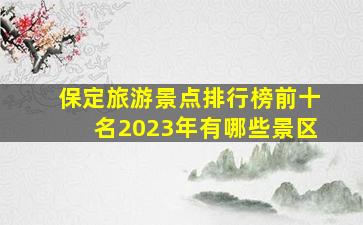 保定旅游景点排行榜前十名2023年有哪些景区